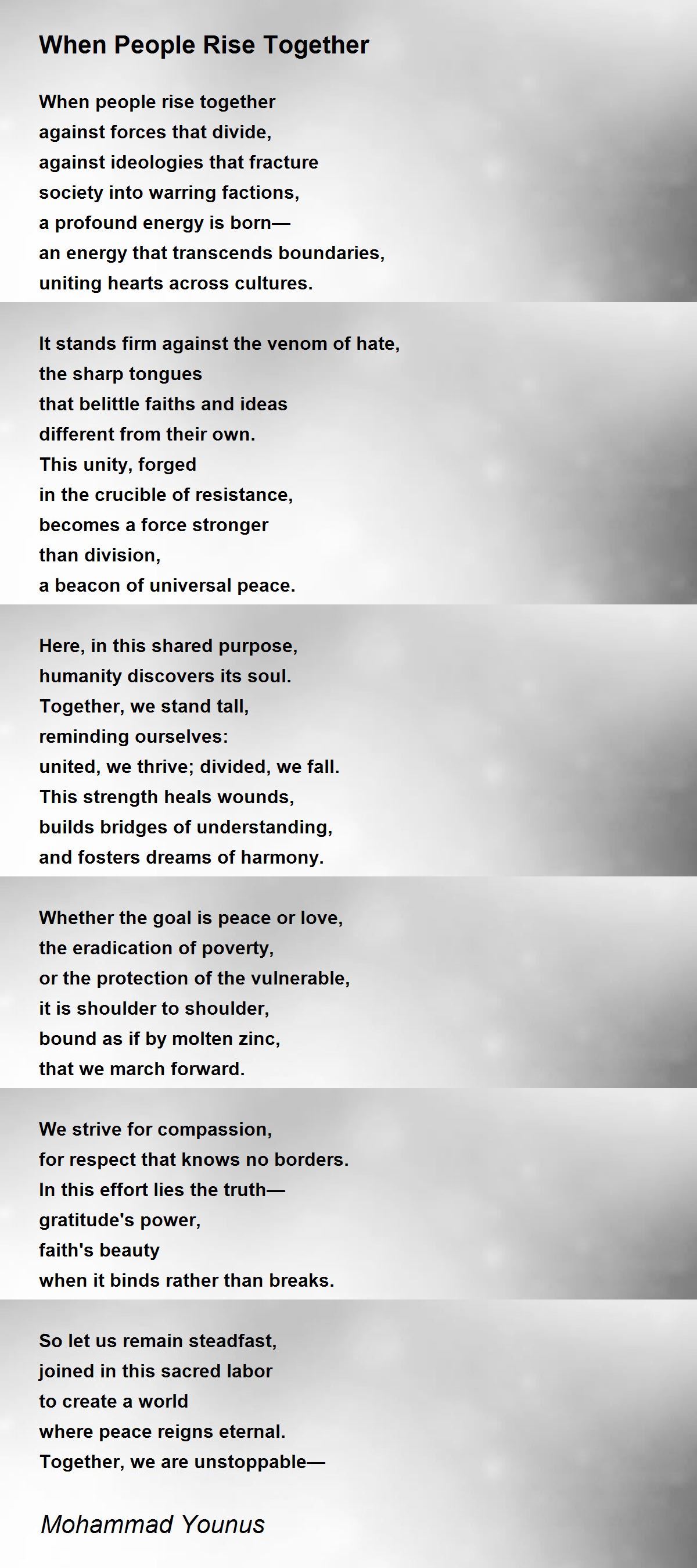 When People Rise Together

When people rise together
against forces that divide,
against ideologies that fracture
society into warring factions,
a profound energy is born—
an energy that transcends boundaries,
uniting hearts across cultures.

It stands firm against the venom of hate,
the sharp tongues
that belittle faiths and ideas
different from their own.
This unity, forged
in the crucible of resistance,
becomes a force stronger
than division,
a beacon of universal peace.

Here, in this shared purpose,
humanity discovers its soul.
Together, we stand tall,
reminding ourselves:
united, we thrive; divided, we fall.
This strength heals wounds,
builds bridges of understanding,
and fosters dreams of harmony.

Whether the goal is peace or love,
the eradication of poverty,
or the protection of the vulnerable,
it is shoulder to shoulder,
bound as if by molten zinc,
that we march forward.

We strive for compassion,
for respect that knows no borders.
In this effort lies the truth—
gratitude's power,
faith's beauty
when it binds rather than breaks.

So let us remain steadfast,
joined in this sacred labor
to create a world
where peace reigns eternal.
Together, we are unstoppable—

Mohammad Younus